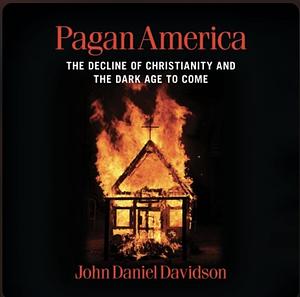 Pagan America

THE DECLINE OF CHRISTIANITY AND THE DARK AGE TO COME

John Daniel Davidson